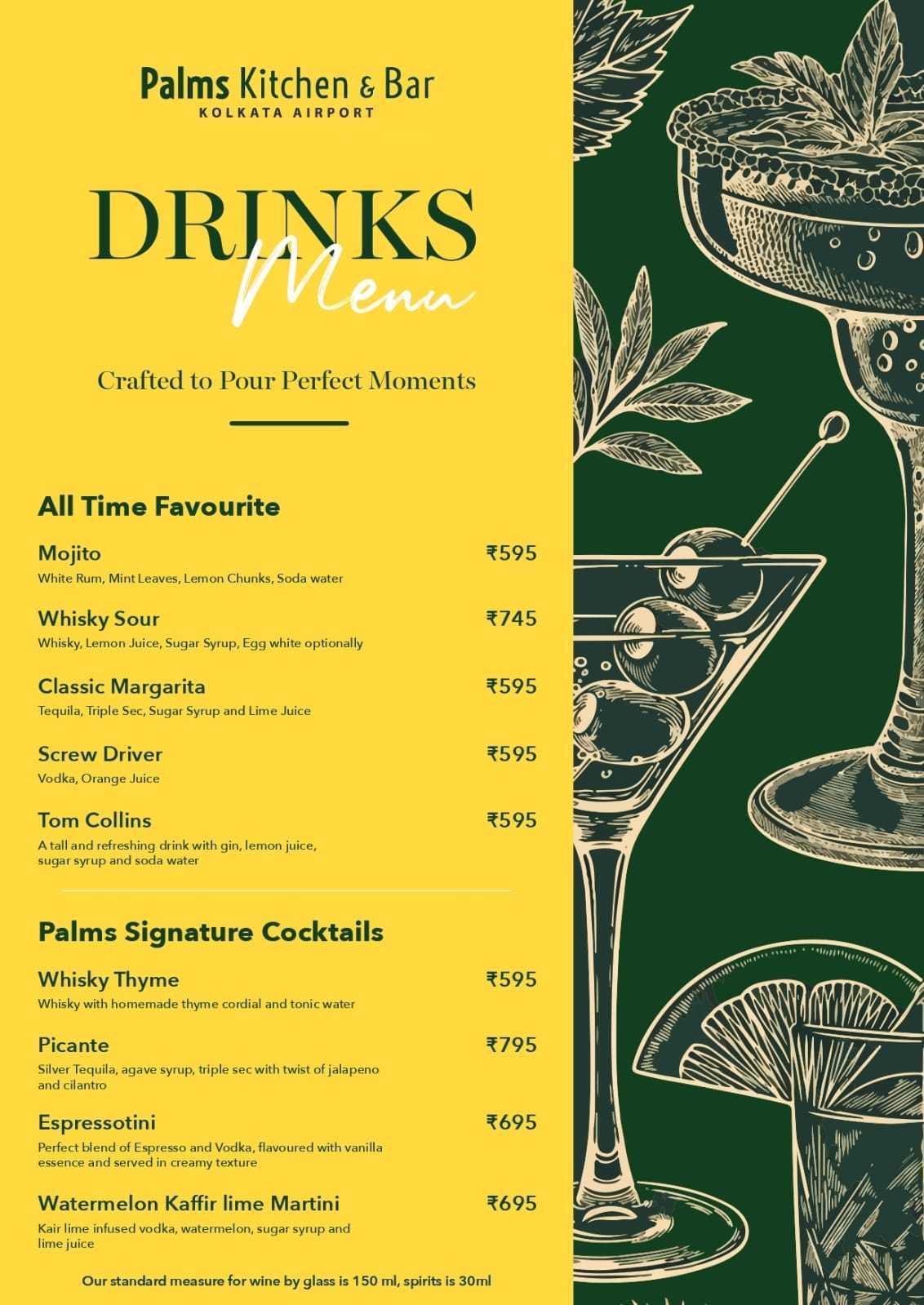 Palms Kitchen & Bar
KOLKATA AIRPORT

DRINKS
Menu

Crafted to Pour Perfect Moments

All Time Favourite

Mojito ₹595
White Rum, Mint Leaves, Lemon Chunks, Soda water

Whisky Sour ₹745
Whisky, Lemon Juice, Sugar Syrup, Egg white optionally

Classic Margarita ₹595
Tequila, Triple Sec, Sugar Syrup and Lime Juice

Screw Driver ₹595
Vodka, Orange Juice

Tom Collins ₹595
A tall and refreshing drink with gin, lemon juice, sugar syrup and soda water

Palms Signature Cocktails

Whisky Thyme ₹595
Whisky with homemade thyme cordial and tonic water

Picante ₹795
Silver Tequila, agave syrup, triple sec with twist of jalapeno and cilantro

Espressotini ₹695
Perfect blend of Espresso and Vodka, flavoured with vanilla essence and served in creamy texture

Watermelon Kaffir lime Martini ₹695
Kair lime infused vodka, watermelon, sugar syrup and lime juice

Our standard measure for wine by glass is 150 ml, spirits is 30ml